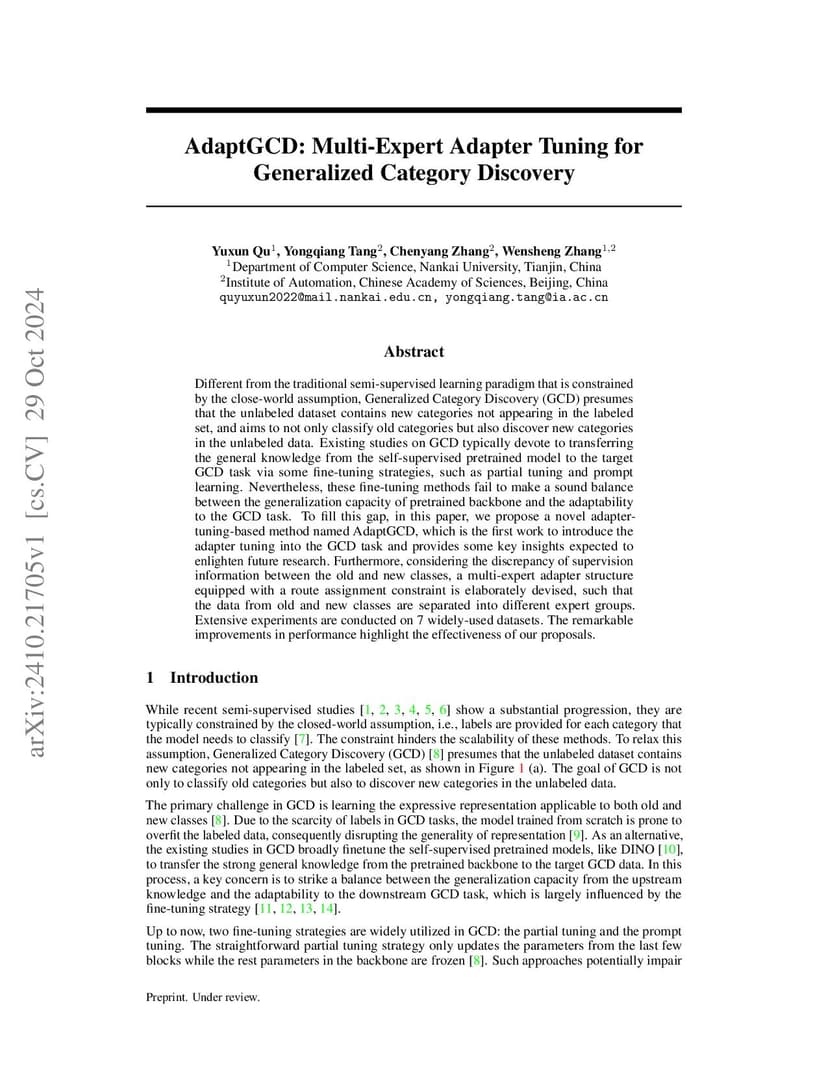 arXiv:2410.21705v1 [cs.CV] 29 Oct 2024

AdaptGCD: Multi-Expert Adapter Tuning for Generalized Category Discovery

Yuxun Qu$^1$, Yongqiang Tang$^2$, Chenyang Zhang$^2$, Wensheng Zhang$^{1,2}$
$^1$Department of Computer Science, Nankai University, Tianjin, China
$^2$Institute of Automation, Chinese Academy of Sciences, Beijing, China
quyuxun2022@mail.nankai.edu.cn, yongqiang.tang@ia.ac.cn

Abstract

Different from the traditional semi-supervised learning paradigm that is constrained by the close-world assumption, Generalized Category Discovery (GCD) presumes that the unlabeled dataset contains new categories not appearing in the labeled set, and aims to not only classify old categories but also discover new categories in the unlabeled data. Existing studies on GCD typically devote to transferring the general knowledge from the self-supervised pretrained model to the target GCD task via some fine-tuning strategies, such as partial tuning and prompt learning. Nevertheless, these fine-tuning methods fail to make a sound balance between the generalization capacity of pretrained backbone and the adaptability to the GCD task. To fill this gap, in this paper, we propose a novel adapter-tuning-based method named AdaptGCD, which is the first work to introduce the adapter tuning into the GCD task and provides some key insights expected to enlighten future research. Furthermore, considering the discrepancy of supervision information between the old and new classes, a multi-expert adapter structure equipped with a route assignment constraint is elaborately devised, such that the data from old and new classes are separated into different expert groups. Extensive experiments are conducted on 7 widely-used datasets. The remarkable improvements in performance highlight the effectiveness of our proposals.

1 Introduction

While recent semi-supervised studies [1, 2, 3, 4, 5, 6] show a substantial progression, they are typically constrained by the closed-world assumption, i.e., labels are provided for each category that the model needs to classify [7]. The constraint hinders the scalability of these methods. To relax this assumption, Generalized Category Discovery (GCD) [8] presumes that the unlabeled dataset contains new categories not appearing in the labeled set, as shown in Figure 1 (a). The goal of GCD is not only to classify old categories but also to discover new categories in the unlabeled data.

The primary challenge in GCD is learning the expressive representation applicable to both old and new classes [8]. Due to the scarcity of labels in GCD tasks, the model trained from scratch is prone to overfit the labeled data, consequently disrupting the generality of representation [9]. As an alternative, the existing studies in GCD broadly finetune the self-supervised pretrained models, like DINO [10], to transfer the strong general knowledge from the pretrained backbone to the target GCD data. In this process, a key concern is to strike a balance between the generalization capacity from the upstream knowledge and the adaptability to the downstream GCD task, which is largely influenced by the fine-tuning strategy [11, 12, 13, 14].

Up to now, two fine-tuning strategies are widely utilized in GCD: the partial tuning and the prompt tuning. The straightforward partial tuning strategy only updates the parameters from the last few blocks while the rest parameters in the backbone are frozen [8]. Such approaches potentially impair

Preprint. Under review.